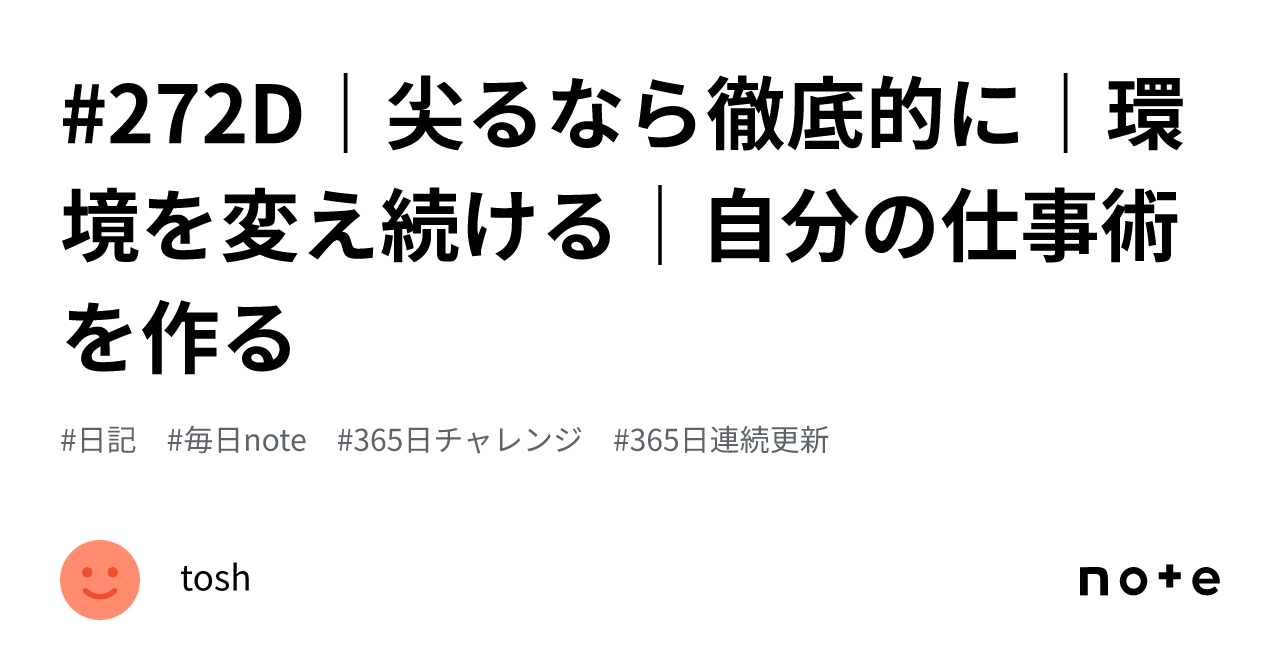 #272D｜尖るなら徹底的に｜環境を変え続ける｜自分の仕事術を作る

#日記　#毎日note　#365日チャレンジ　#365日連続更新

tosh

note